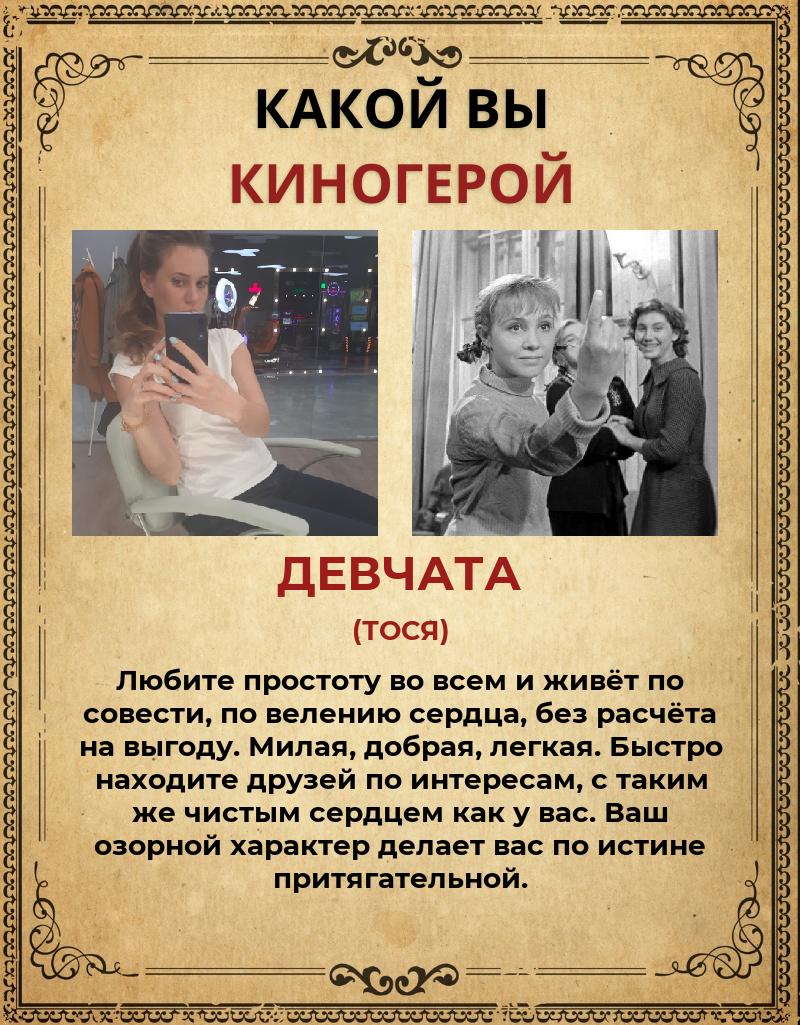 КАКОЙ ВЫ
КИНОГЕРОЙ

ДЕВЧАТА
(ТОСЯ)

Любите простоту во всем и живёт по совести, по велению сердца, без расчёта на выгоду. Милая, добрая, легкая. Быстро находите друзей по интересам, с таким же чистым сердцем как у вас. Ваш озорной характер делает вас по истине притягательной.